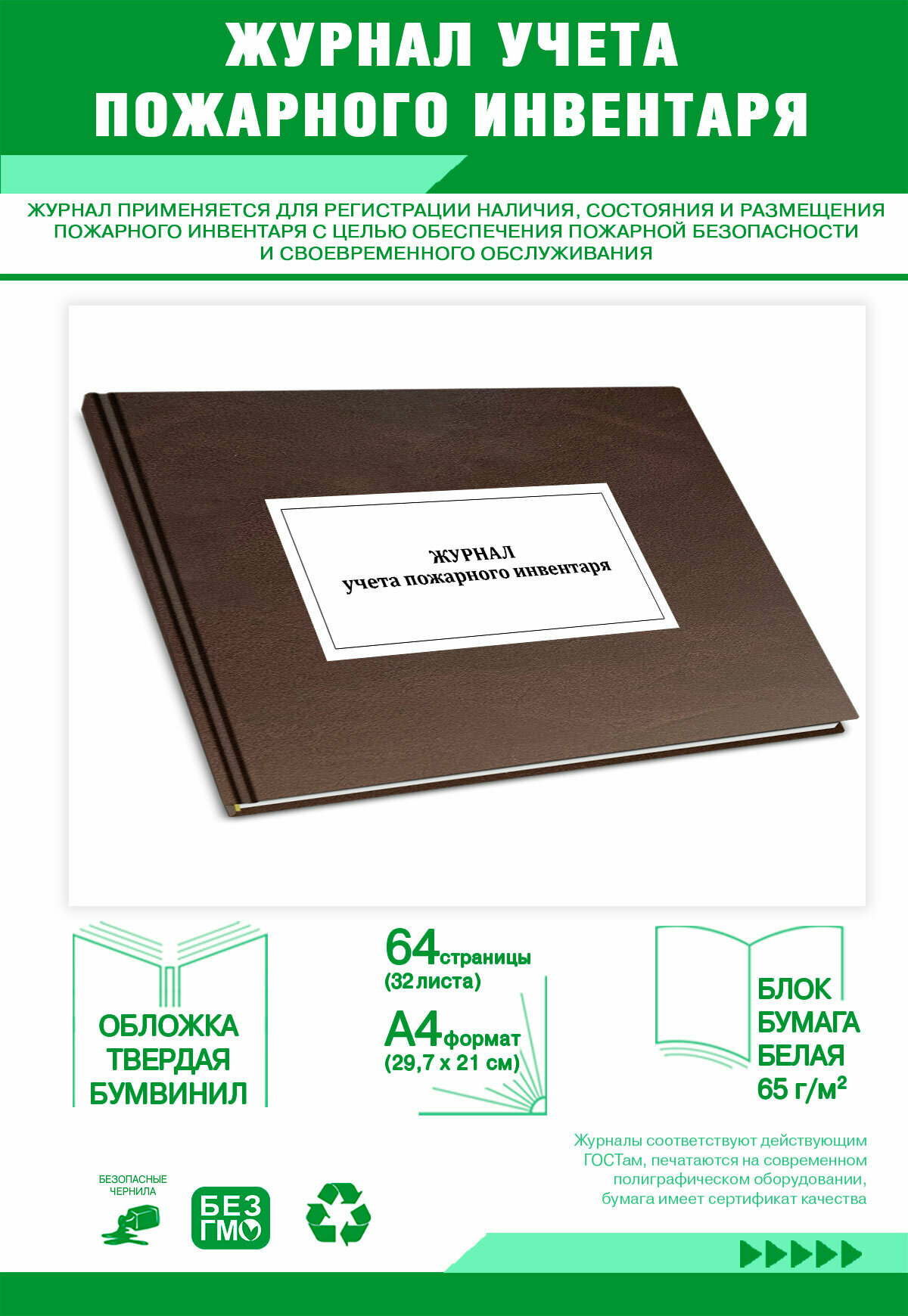 ЖУРНАЛ УЧЕТА ПОЖАРНОГО ИНВЕНТАРЯ

ЖУРНАЛ ПРИМЕНЯЕТСЯ ДЛЯ РЕГИСТРАЦИИ НАЛИЧИЯ, СОСТОЯНИЯ И РАЗМЕЩЕНИЯ ПОЖАРНОГО ИНВЕНТАРЯ С ЦЕЛЬЮ ОБЕСПЕЧЕНИЯ ПОЖАРНОЙ БЕЗОПАСНОСТИ И СВОЕВРЕМЕННОГО ОБСЛУЖИВАНИЯ

ЖУРНАЛ
учета пожарного инвентаря

ОБЛОЖКА ТВЕРДАЯ БУМВИНИЛ

64 страницы (32 листа)

А4 формат (29,7 х 21 см)

БЛОК БУМАГА БЕЛАЯ 65 г/м²

Журналы соответствуют действующим ГОСТам, печатаются на современном полиграфическом оборудовании, бумага имеет сертификат качества

БЕЗОПАСНЫЕ ЧЕРНИЛА

БЕЗ ГМО